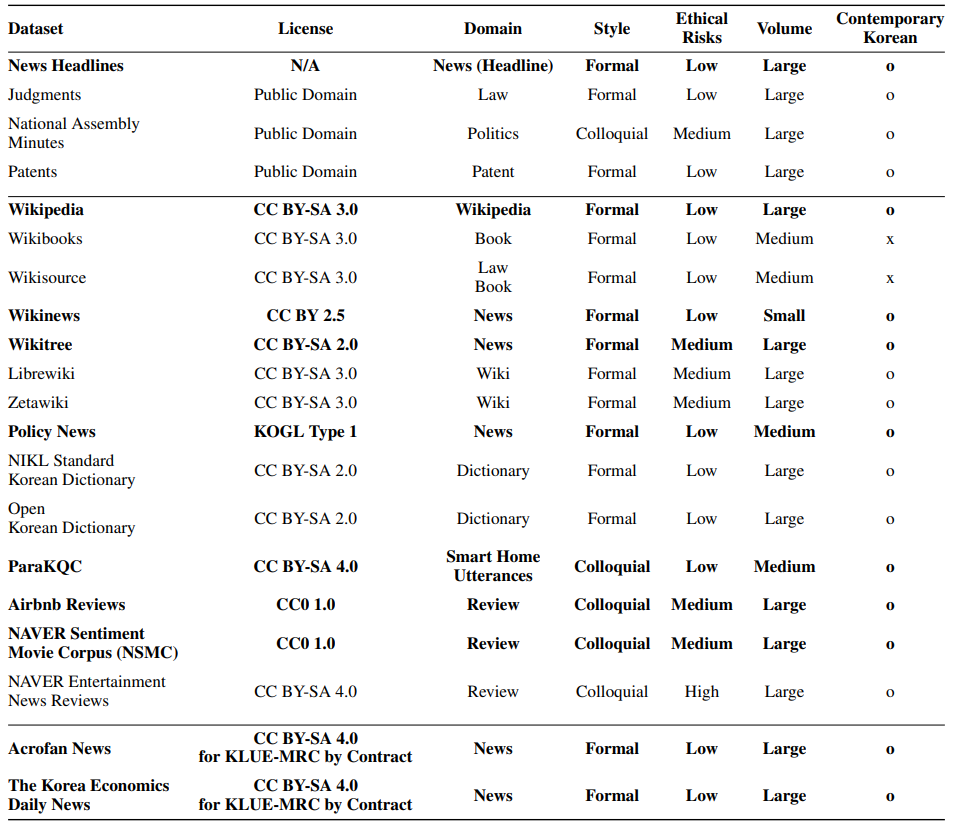 | Dataset | License | Domain | Style | Ethical Risks | Volume | Contemporary Korean |
|---|---|---|---|---|---|---|
| **News Headlines** | **N/A** | **News (Headline)** | **Formal** | **Low** | **Large** | **o** |
| Judgments | Public Domain | Law | Formal | Low | Large | o |
| National Assembly Minutes | Public Domain | Politics | Colloquial | Medium | Large | o |
| Patents | Public Domain | Patent | Formal | Low | Large | o |
| **Wikipedia** | **CC BY-SA 3.0** | **Wikipedia** | **Formal** | **Low** | **Large** | **o** |
| Wikibooks | CC BY-SA 3.0 | Book | Formal | Low | Medium | x |
| Wikisource | CC BY-SA 3.0 | Law Book | Formal | Low | Medium | x |
| **Wikinews** | **CC BY 2.5** | **News** | **Formal** | **Low** | **Small** | **o** |
| **Wikitree** | **CC BY-SA 2.0** | **News** | **Formal** | **Medium** | **Large** | **o** |
| Librewiki | CC BY-SA 3.0 | Wiki | Formal | Medium | Large | o |
| Zetawiki | CC BY-SA 3.0 | Wiki | Formal | Medium | Large | o |
| **Policy News** | **KOGL Type 1** | **News** | **Formal** | **Low** | **Medium** | **o** |
| NIKL Standard Korean Dictionary | CC BY-SA 2.0 | Dictionary | Formal | Low | Large | o |
| Open Korean Dictionary | CC BY-SA 2.0 | Dictionary | Formal | Low | Large | o |
| **ParaKQC** | **CC BY-SA 4.0** | **Smart Home Utterances** | **Colloquial** | **Low** | **Medium** | **o** |
| **Airbnb Reviews** | **CC0 1.0** | **Review** | **Colloquial** | **Medium** | **Large** | **o** |
| **NAVER Sentiment Movie Corpus (NSMC)** | **CC0 1.0** | **Review** | **Colloquial** | **Medium** | **Large** | **o** |
| NAVER Entertainment News Reviews | CC BY-SA 4.0 | Review | Colloquial | High | Large | o |
| **Acrofan News** | **CC BY-SA 4.0 for KLUE-MRC by Contract** | **News** | **Formal** | **Low** | **Large** | **o** |
| **The Korea Economics Daily News** | **CC BY-SA 4.0 for KLUE-MRC by Contract** | **News** | **Formal** | **Low** | **Large** | **o** |